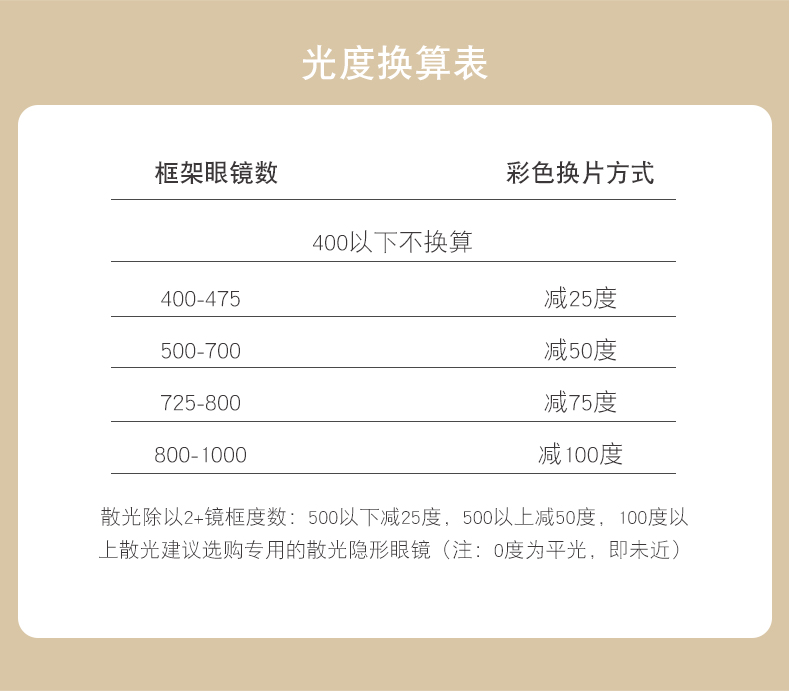 光度换算表

| 框架眼镜数 | 彩色换片方式 |
|---|---|
| 400以下不换算 | |
| 400-475 | 减25度 |
| 500-700 | 减50度 |
| 725-800 | 减75度 |
| 800-1000 | 减100度 |

散光除以2+镜框度数：500以下减25度，500以上减50度，100度以上散光建议选购专用的散光隐形眼镜（注：0度为平光，即未近）